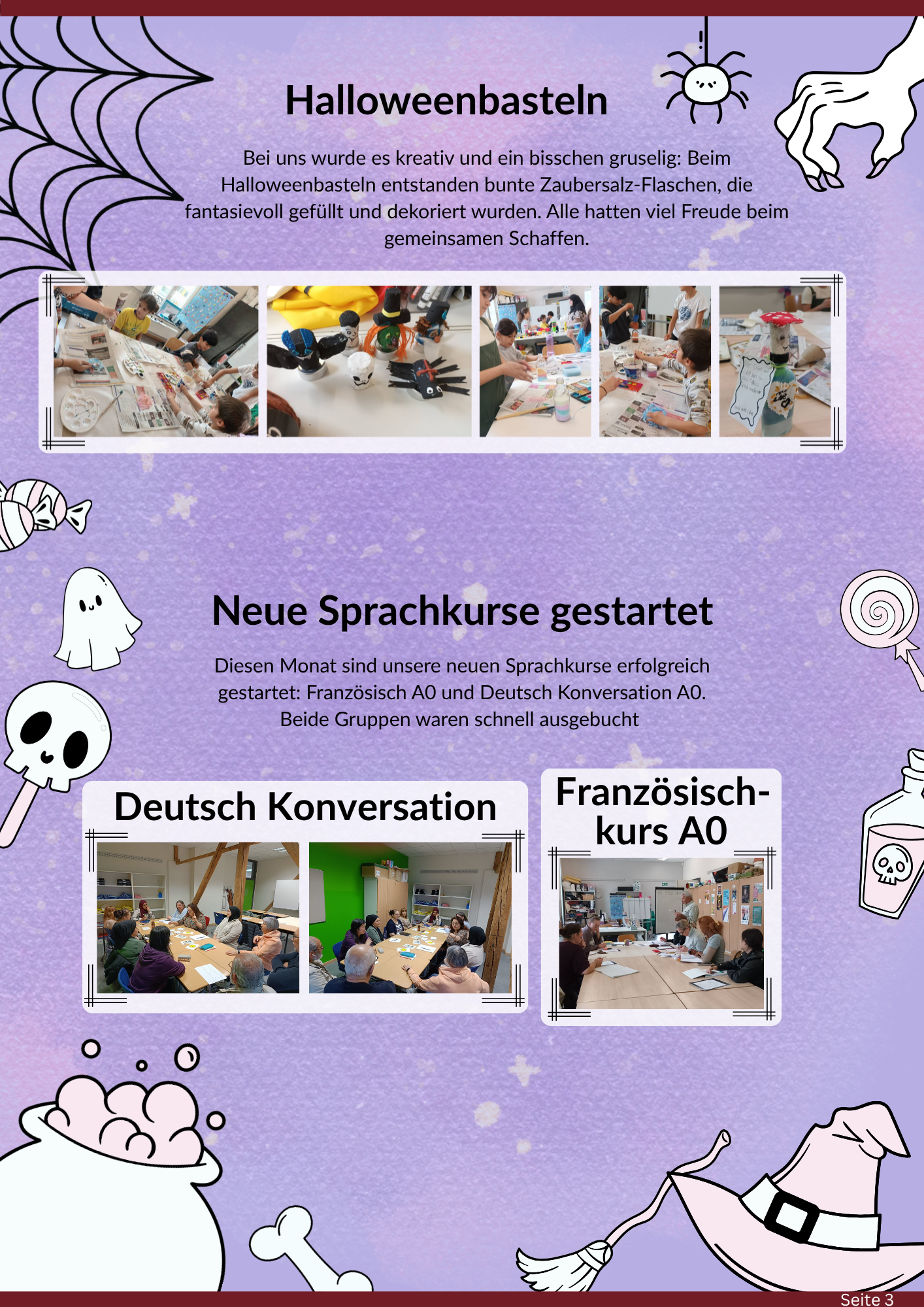 Halloweenbasteln

Bei uns wurde es kreativ und ein bisschen gruselig: Beim Halloweenbasteln entstanden bunte Zaubersalz-Flaschen, die fantasievoll gefüllt und dekoriert wurden. Alle hatten viel Freude beim gemeinsamen Schaffen.

Neue Sprachkurse gestartet

Diesen Monat sind unsere neuen Sprachkurse erfolgreich gestartet: Französisch A0 und Deutsch Konversation A0. Beide Gruppen waren schnell ausgebucht

Deutsch Konversation

Französischkurs A0

Seite 3